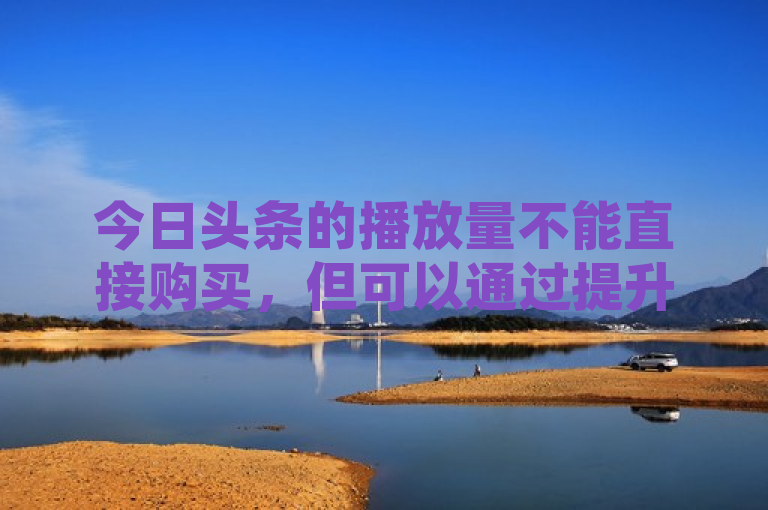 今日头条的播放量不能直接购买，但可以通过提升